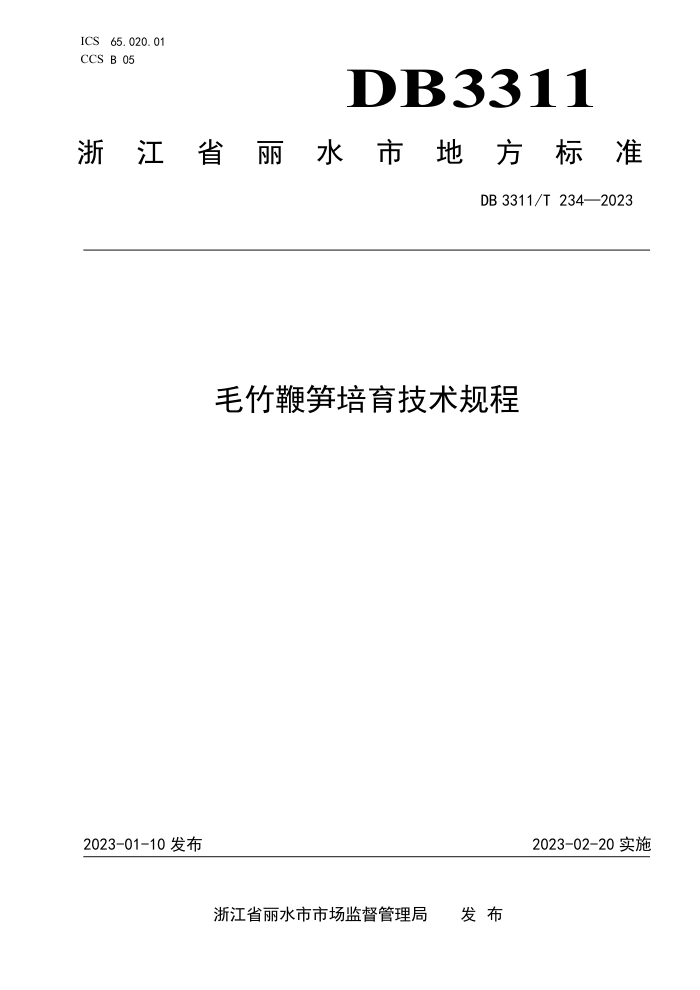 ICS 65.020.01
CCS B 05

DB3311

浙江省丽水市地方标准

DB 3311/T 234—2023

毛竹鞭笋培育技术规程

2023-01-10 发布

2023-02-20 实施

浙江省丽水市市场监督管理局 发布